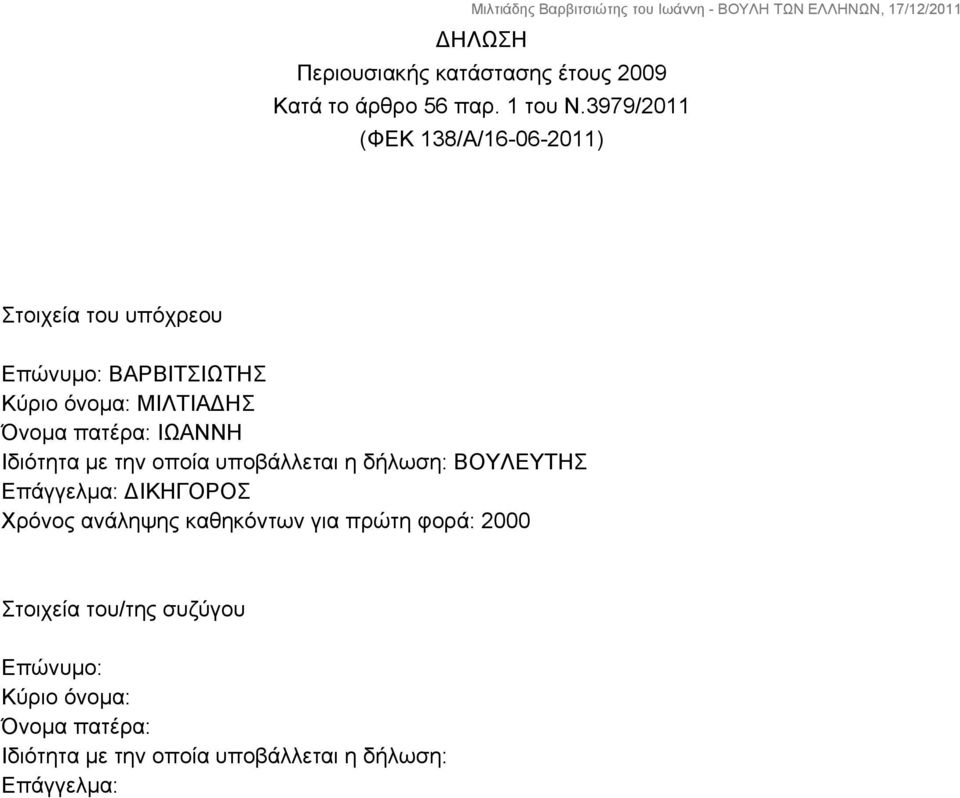 Μιλτιάδης Βαρβιτσιώτης του Ιωάννη - ΒΟΥΛΗ ΤΩΝ ΕΛΛΗΝΩΝ, 17/12/2011

ΔΗΛΩΣΗ
Περιουσιακής κατάστασης έτους 2009
Κατά το άρθρο 56 παρ. 1 του Ν.3979/2011
(ΦΕΚ 138/Α/16-06-2011)

Στοιχεία του υπόχρεου

Επώνυμο: ΒΑΡΒΙΤΣΙΩΤΗΣ
Κύριο όνομα: ΜΙΛΤΙΑΔΗΣ
Όνομα πατέρα: ΙΩΑΝΝΗ
Ιδιότητα με την οποία υποβάλλεται η δήλωση: ΒΟΥΛΕΥΤΗΣ
Επάγγελμα: ΔΙΚΗΓΟΡΟΣ
Χρόνος ανάληψης καθηκόντων για πρώτη φορά: 2000

Στοιχεία του/της συζύγου

Επώνυμο:
Κύριο όνομα:
Όνομα πατέρα:
Ιδιότητα με την οποία υποβάλλεται η δήλωση:
Επάγγελμα: